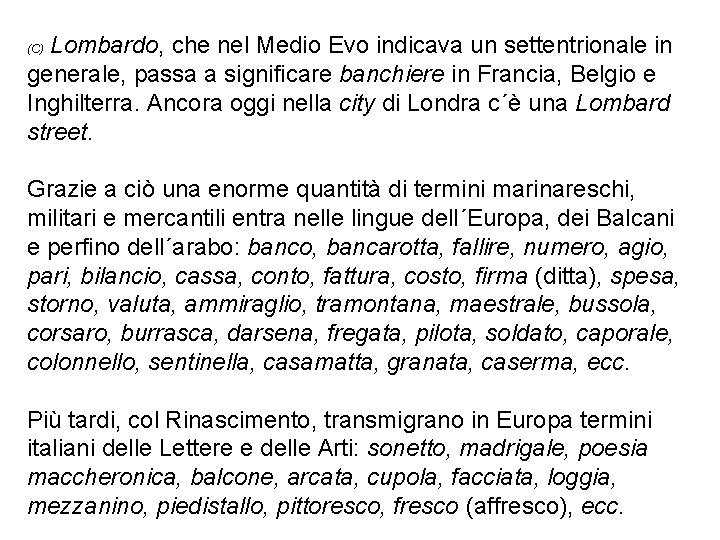 (C) Lombardo, che nel Medio Evo indicava un settentrionale in generale, passa a significare banchiere in Francia, Belgio e Inghilterra. Ancora oggi nella city di Londra c´è una Lombard street.

Grazie a ciò una enorme quantità di termini marinareschi, militari e mercantili entra nelle lingue dell´Europa, dei Balcani e perfino dell´arabo: banco, bancarotta, fallire, numero, agio, pari, bilancio, cassa, conto, fattura, costo, firma (ditta), spesa, storno, valuta, ammiraglio, tramontana, maestrale, bussola, corsaro, burrasca, darsena, fregata, pilota, soldato, caporale, colonnello, sentinella, casamatta, granata, caserma, ecc.

Più tardi, col Rinascimento, transmigrano in Europa termini italiani delle Lettere e delle Arti: sonetto, madrigale, poesia maccheronica, balcone, arcata, cupola, facciata, loggia, mezzanino, piedistallo, pittoresco, fresco (affresco), ecc.